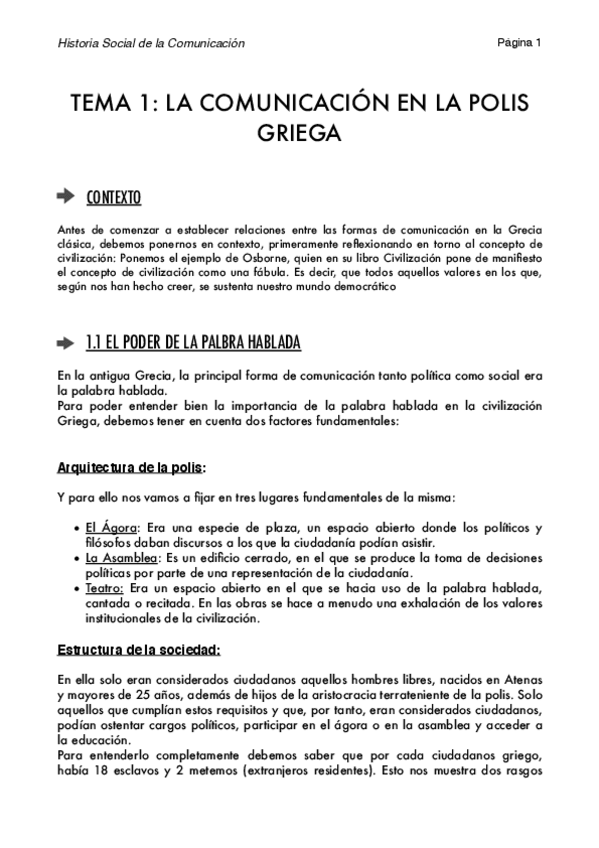 Historia Social de la Comunicación

Página 1

TEMA 1: LA COMUNICACIÓN EN LA POLIS GRIEGA

CONTEXTO

Antes de comenzar a establecer relaciones entre las formas de comunicación en la Grecia clásica, debemos ponernos en contexto, primeramente reflexionando en torno al concepto de civilización: Ponemos el ejemplo de Osborne, quien en su libro Civilización pone de manifiesto el concepto de civilización como una fábula. Es decir, que todos aquellos valores en los que, según nos han hecho creer, se sustenta nuestro mundo democrático

1.1 EL PODER DE LA PALBRA HABLADA

En la antigua Grecia, la principal forma de comunicación tanto política como social era la palabra hablada.
Para poder entender bien la importancia de la palabra hablada en la civilización Griega, debemos tener en cuenta dos factores fundamentales:

Arquitectura de la polis:

Y para ello nos vamos a fijar en tres lugares fundamentales de la misma:

• El Ágora: Era una especie de plaza, un espacio abierto donde los políticos y filósofos daban discursos a los que la ciudadanía podían asistir.
• La Asamblea: Es un edificio cerrado, en el que se produce la toma de decisiones políticas por parte de una representación de la ciudadanía.
• Teatro: Era un espacio abierto en el que se hacia uso de la palabra hablada, cantada o recitada. En las obras se hace a menudo una exhalación de los valores institucionales de la civilización.

Estructura de la sociedad:

En ella solo eran considerados ciudadanos aquellos hombres libres, nacidos en Atenas y mayores de 25 años, además de hijos de la aristocracia terrateniente de la polis. Solo aquellos que cumplían estos requisitos y que, por tanto, eran considerados ciudadanos, podían ostentar cargos políticos, participar en el ágora o en la asamblea y acceder a la educación.
Para entenderlo completamente debemos saber que por cada ciudadanos griego, había 18 esclavos y 2 metemos (extranjeros residentes). Esto nos muestra dos rasgos